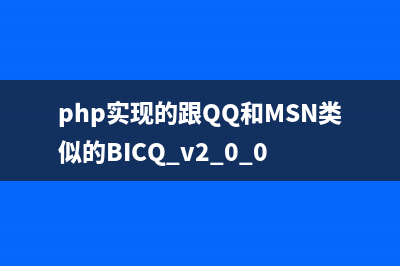 php实现的跟QQ和MSN类似的BICQ_v2_0_0